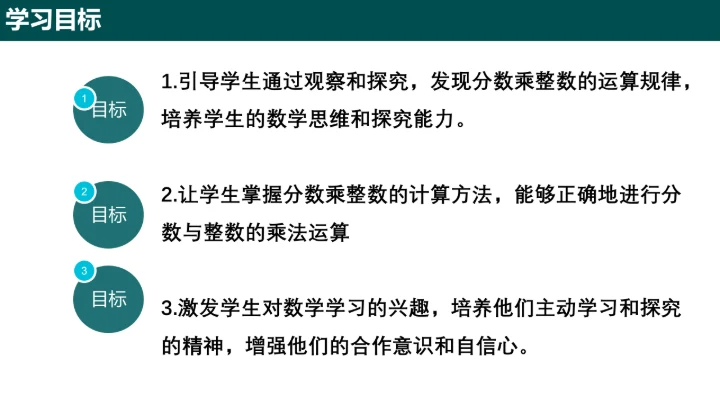 学习目标

1
目标

1.引导学生通过观察和探究，发现分数乘整数的运算规律，培养学生的数学思维和探究能力。

2
目标

2.让学生掌握分数乘整数的计算方法，能够正确地进行分数与整数的乘法运算

3
目标

3.激发学生对数学学习的兴趣，培养他们主动学习和探究的精神，增强他们的合作意识和自信心。